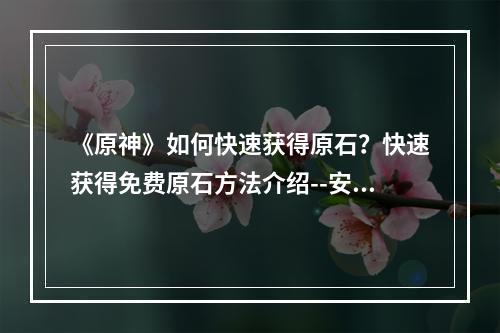 《原神》如何快速获得原石？快速获得免费原石方法介绍--安...